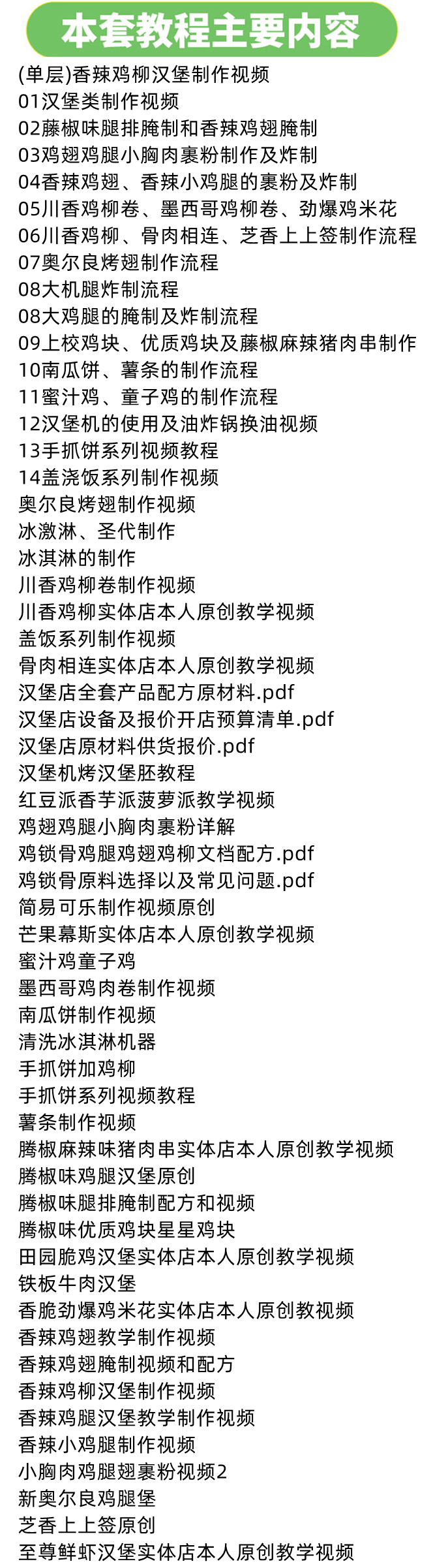 本套教程主要内容

(单层)香辣鸡柳汉堡制作视频
01汉堡类制作视频
02藤椒味腿排腌制和香辣鸡翅腌制
03鸡翅鸡腿小胸肉裹粉制作及炸制
04香辣鸡翅、香辣小鸡腿的裹粉及炸制
05川香鸡柳卷、墨西哥鸡柳卷、劲爆鸡米花
06川香鸡柳、骨肉相连、芝香上上签制作流程
07奥尔良烤翅制作流程
08大机腿炸制流程
08大鸡腿的腌制及炸制流程
09上校鸡块、优质鸡块及藤椒麻辣猪肉串制作
10南瓜饼、薯条的制作流程
11蜜汁鸡、童子鸡的制作流程
12汉堡机的使用及油炸锅换油视频
13手抓饼系列视频教程
14盖浇饭系列制作视频
奥尔良烤翅制作视频
冰激淋、圣代制作
冰淇淋的制作
川香鸡柳卷制作视频
川香鸡柳实体店本人原创教学视频
盖饭系列制作视频
骨肉相连实体店本人原创教学视频
汉堡店全套产品配方原材料.pdf
汉堡店设备及报价开店预算清单.pdf
汉堡店原材料供货报价.pdf
汉堡机烤汉堡胚教程
红豆派香芋派菠萝派教学视频
鸡翅鸡腿小胸肉裹粉详解
鸡锁骨鸡腿鸡翅鸡柳文档配方.pdf
鸡锁骨原料选择以及常见问题.pdf
简易可乐制作视频原创
芒果幕斯实体店本人原创教学视频
蜜汁鸡童子鸡
墨西哥鸡肉卷制作视频
南瓜饼制作视频
清洗冰淇淋机器
手抓饼加鸡柳
手抓饼系列视频教程
薯条制作视频
腾椒麻辣味猪肉串实体店本人原创教学视频
腾椒味鸡腿汉堡原创
腾椒味腿排腌制配方和视频
腾椒味优质鸡块星星鸡块
田园脆鸡汉堡实体店本人原创教学视频
铁板牛肉汉堡
香脆劲爆鸡米花实体店本人原创教视频
香辣鸡翅教学制作视频
香辣鸡翅腌制视频和配方
香辣鸡柳汉堡制作视频
香辣鸡腿汉堡教学制作视频
香辣小鸡腿制作视频
小胸肉鸡腿翅裹粉视频2
新奥尔良鸡腿堡
芝香上上签原创
至尊鲜虾汉堡实体店本人原创教学视频